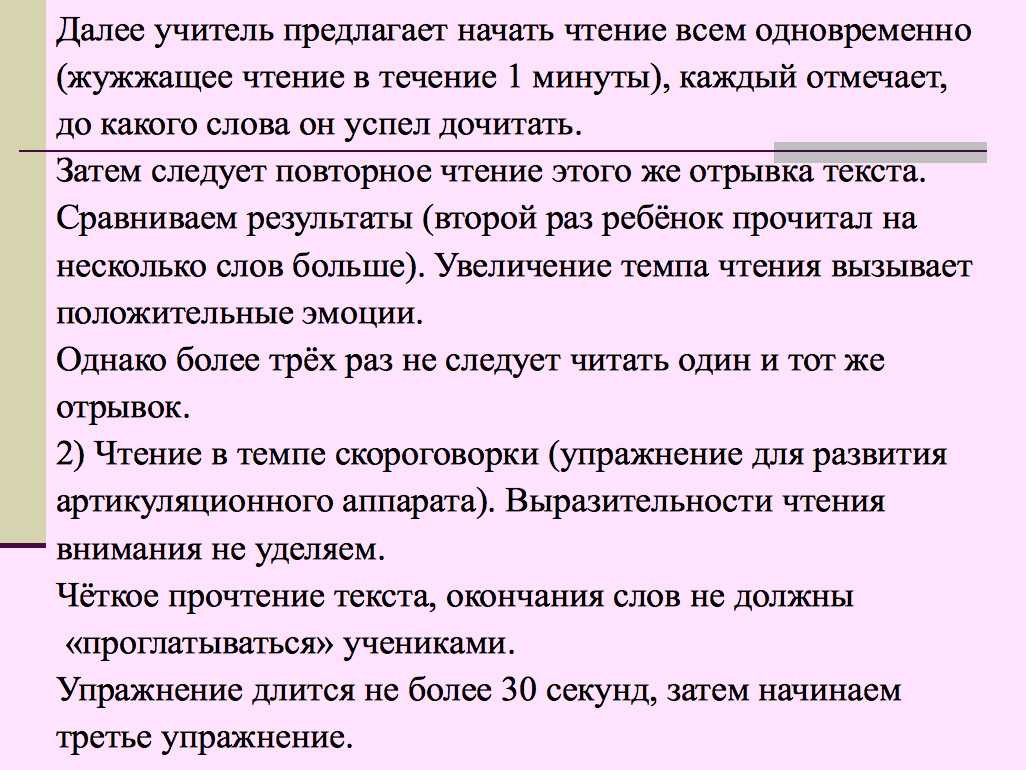 Далее учитель предлагает начать чтение всем одновременно (жужжащее чтение в течение 1 минуты), каждый отмечает, до какого слова он успел дочитать.
Затем следует повторное чтение этого же отрывка текста. Сравниваем результаты (второй раз ребёнок прочитал на несколько слов больше). Увеличение темпа чтения вызывает положительные эмоции.
Однако более трёх раз не следует читать один и тот же отрывок.
2) Чтение в темпе скороговорки (упражнение для развития артикуляционного аппарата). Выразительности чтения внимания не уделяем.
Чёткое прочтение текста, окончания слов не должны «проглатываться» учениками.
Упражнение длится не более 30 секунд, затем начинаем третье упражнение.